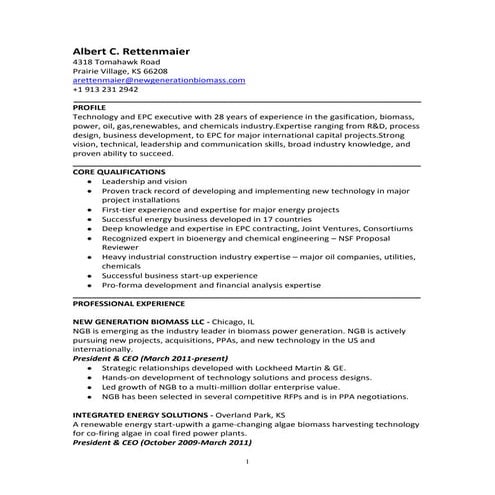 Albert C. Rettenmaier
4318 Tomahawk Road
Prairie Village, KS 66208
arettenmaier@newgenerationbiomass.com
+1 913 231 2942

PROFILE
Technology and EPC executive with 28 years of experience in the gasification, biomass, power, oil, gas,renewables, and chemicals industry.Expertise ranging from R&D, process design, business development, to EPC for major international capital projects.Strong vision, technical, leadership and communication skills, broad industry knowledge, and proven ability to succeed.

CORE QUALIFICATIONS
• Leadership and vision
• Proven track record of developing and implementing new technology in major project installations
• First-tier experience and expertise for major energy projects
• Successful energy business developed in 17 countries
• Deep knowledge and expertise in EPC contracting, Joint Ventures, Consortiums
• Recognized expert in bioenergy and chemical engineering – NSF Proposal Reviewer
• Heavy industrial construction industry expertise – major oil companies, utilities, chemicals
• Successful business start-up experience
• Pro-forma development and financial analysis expertise

PROFESSIONAL EXPERIENCE

NEW GENERATION BIOMASS LLC - Chicago, IL
NGB is emerging as the industry leader in biomass power generation. NGB is actively pursuing new projects, acquisitions, PPAs, and new technology in the US and internationally.
President & CEO (March 2011-present)
• Strategic relationships developed with Lockheed Martin & GE.
• Hands-on development of technology solutions and process designs.
• Led growth of NGB to a multi-million dollar enterprise value.
• NGB has been selected in several competitive RFPs and is in PPA negotiations.

INTEGRATED ENERGY SOLUTIONS - Overland Park, KS
A renewable energy start-upwith a game-changing algae biomass harvesting technology for co-firing algae in coal fired power plants.
President & CEO (October 2009-March 2011)

1